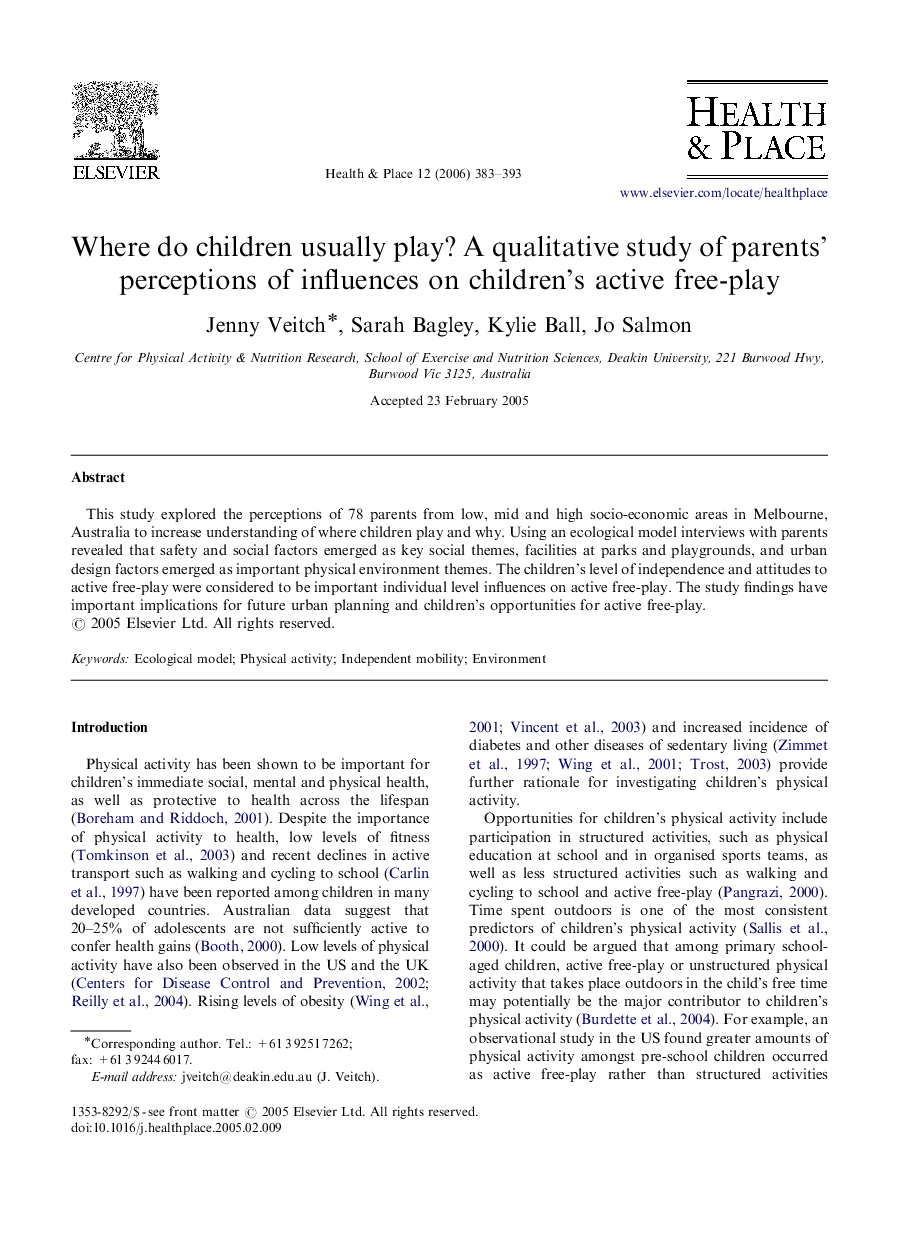 ELSEVIER

Health & Place 12 (2006) 383–393

HEALTH & PLACE

www.elsevier.com/locate/healthplace

Where do children usually play? A qualitative study of parents' perceptions of influences on children's active free-play

Jenny Veitch*, Sarah Bagley, Kylie Ball, Jo Salmon

Centre for Physical Activity & Nutrition Research, School of Exercise and Nutrition Sciences, Deakin University, 221 Burwood Hwy, Burwood Vic 3125, Australia

Accepted 23 February 2005

Abstract

This study explored the perceptions of 78 parents from low, mid and high socio-economic areas in Melbourne, Australia to increase understanding of where children play and why. Using an ecological model interviews with parents revealed that safety and social factors emerged as key social themes, facilities at parks and playgrounds, and urban design factors emerged as important physical environment themes. The children's level of independence and attitudes to active free-play were considered to be important individual level influences on active free-play. The study findings have important implications for future urban planning and children's opportunities for active free-play.
© 2005 Elsevier Ltd. All rights reserved.

Keywords: Ecological model; Physical activity; Independent mobility; Environment

Introduction

Physical activity has been shown to be important for children's immediate social, mental and physical health, as well as protective to health across the lifespan (Boreham and Riddoch, 2001). Despite the importance of physical activity to health, low levels of fitness (Tomkinson et al., 2003) and recent declines in active transport such as walking and cycling to school (Carlin et al., 1997) have been reported among children in many developed countries. Australian data suggest that 20–25% of adolescents are not sufficiently active to confer health gains (Booth, 2000). Low levels of physical activity have also been observed in the US and the UK (Centers for Disease Control and Prevention, 2002; Reilly et al., 2004). Rising levels of obesity (Wing et al., 2001; Vincent et al., 2003) and increased incidence of diabetes and other diseases of sedentary living (Zimmet et al., 1997; Wing et al., 2001; Trost, 2003) provide further rationale for investigating children's physical activity.

Opportunities for children's physical activity include participation in structured activities, such as physical education at school and in organised sports teams, as well as less structured activities such as walking and cycling to school and active free-play (Pangrazi, 2000). Time spent outdoors is one of the most consistent predictors of children's physical activity (Sallis et al., 2000). It could be argued that among primary school-aged children, active free-play or unstructured physical activity that takes place outdoors in the child's free time may potentially be the major contributor to children's physical activity (Burdette et al., 2004). For example, an observational study in the US found greater amounts of physical activity amongst pre-school children occurred as active free-play rather than structured activities

*Corresponding author. Tel.: +61 3 9251 7262; fax: +61 3 9244 6017.
E-mail address: jveitch@deakin.edu.au (J. Veitch).

1353-8292/$ - see front matter © 2005 Elsevier Ltd. All rights reserved.
doi:10.1016/j.healthplace.2005.02.009